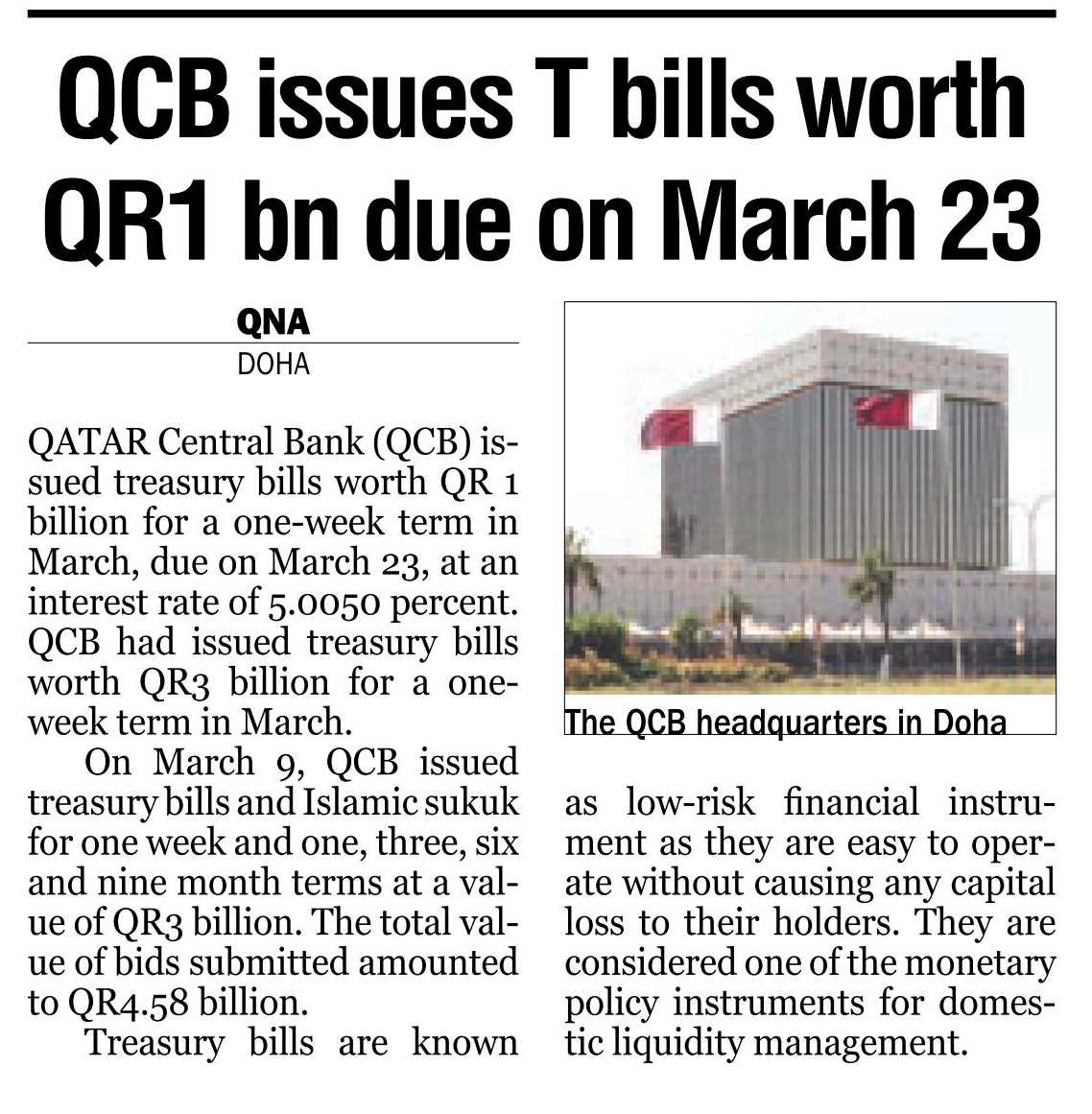 QCB issues T bills worth QR1 bn due on March 23

QNA
DOHA

QATAR Central Bank (QCB) issued treasury bills worth QR 1 billion for a one-week term in March, due on March 23, at an interest rate of 5.0050 percent. QCB had issued treasury bills worth QR3 billion for a one-week term in March.

On March 9, QCB issued treasury bills and Islamic sukuk for one week and one, three, six and nine month terms at a value of QR3 billion. The total value of bids submitted amounted to QR4.58 billion.

Treasury bills are known as low-risk financial instrument as they are easy to operate without causing any capital loss to their holders. They are considered one of the monetary policy instruments for domestic liquidity management.

The QCB headquarters in Doha